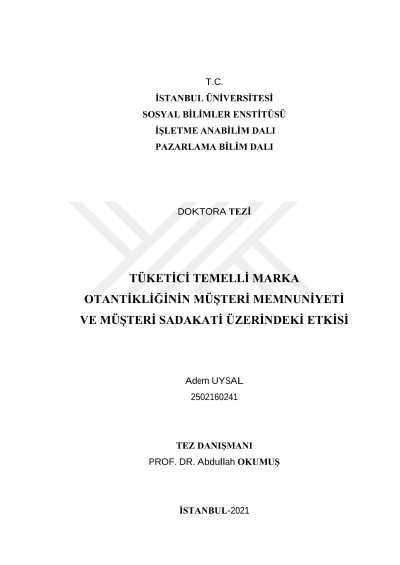 T.C.
İSTANBUL ÜNİVERSİTESİ
SOSYAL BİLİMLER ENSTİTÜSÜ
İŞLETME ANABİLİM DALI
PAZARLAMA BİLİM DALI

DOKTORA TEZİ

TÜKETİCİ TEMELLİ MARKA OTANTİKLİĞİNİN MÜŞTERİ MEMNUNİYETİ VE MÜŞTERİ SADAKATİ ÜZERİNDEKİ ETKİSİ

Adem UYSAL
2502160241

TEZ DANIŞMANI
PROF. DR. Abdullah OKUMUŞ

İSTANBUL-2021